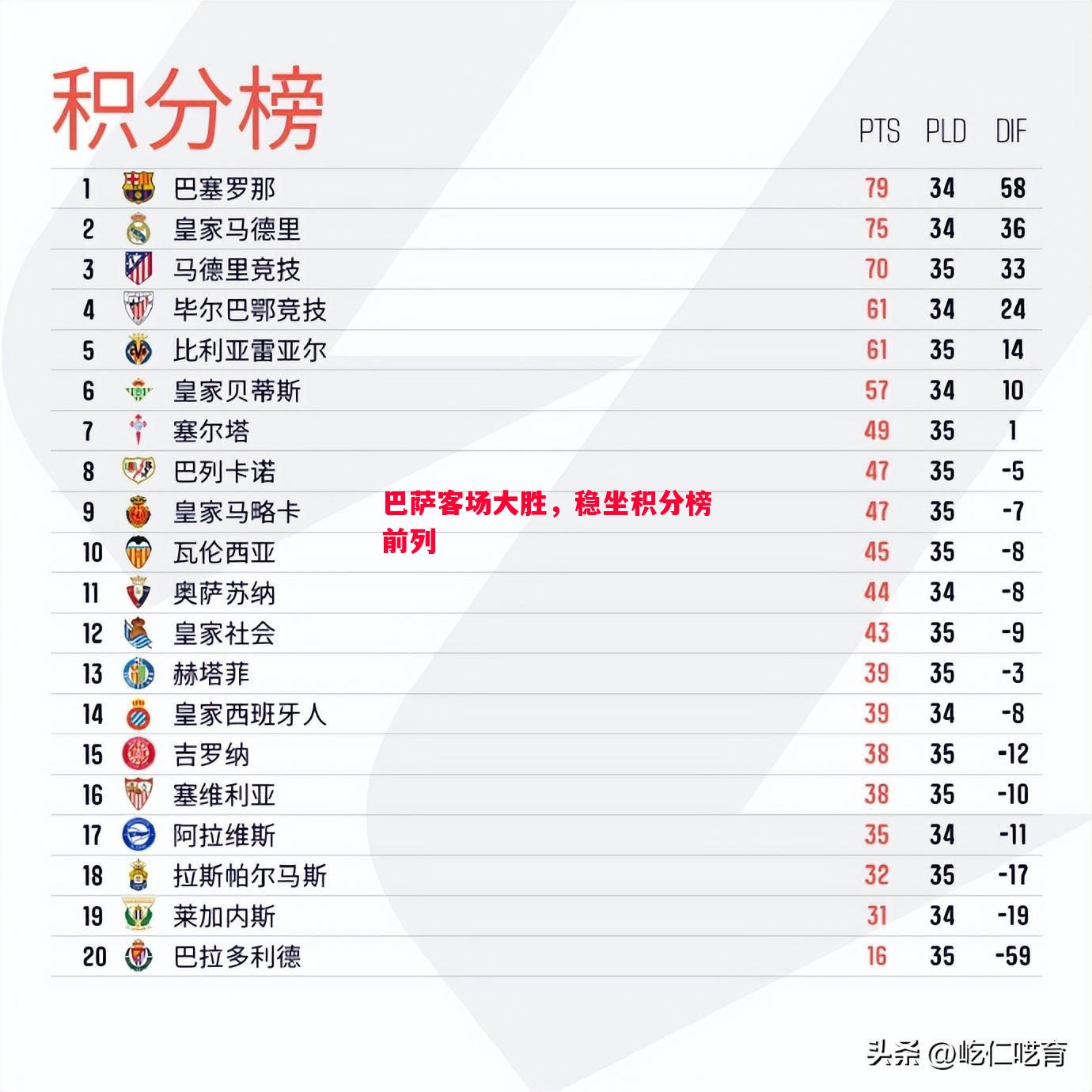 积分榜

| | | PTS | PLD | DIF |
|---|---|---|---|---|
| 1 | 巴塞罗那 | 79 | 34 | 58 |
| 2 | 皇家马德里 | 75 | 34 | 36 |
| 3 | 马德里竞技 | 70 | 35 | 33 |
| 4 | 毕尔巴鄂竞技 | 61 | 34 | 24 |
| 5 | 比利亚雷亚尔 | 61 | 35 | 14 |
| 6 | 皇家贝蒂斯 | 57 | 34 | 10 |
| 7 | 塞尔塔 | 49 | 35 | 1 |
| 8 | 巴列卡诺 | 47 | 35 | -5 |
| 9 | 皇家马略卡 | 47 | 35 | -7 |
| 10 | 瓦伦西亚 | 45 | 35 | -8 |
| 11 | 奥萨苏纳 | 44 | 34 | -8 |
| 12 | 皇家社会 | 43 | 35 | -9 |
| 13 | 赫塔菲 | 39 | 35 | -3 |
| 14 | 皇家西班牙人 | 39 | 34 | -8 |
| 15 | 吉罗纳 | 38 | 35 | -12 |
| 16 | 塞维利亚 | 38 | 35 | -10 |
| 17 | 阿拉维斯 | 35 | 34 | -11 |
| 18 | 拉斯帕尔马斯 | 32 | 35 | -17 |
| 19 | 莱加内斯 | 31 | 34 | -19 |
| 20 | 巴拉多利德 | 16 | 35 | -59 |

巴萨客场大胜，稳坐积分榜前列

头条 @屹仁呓育